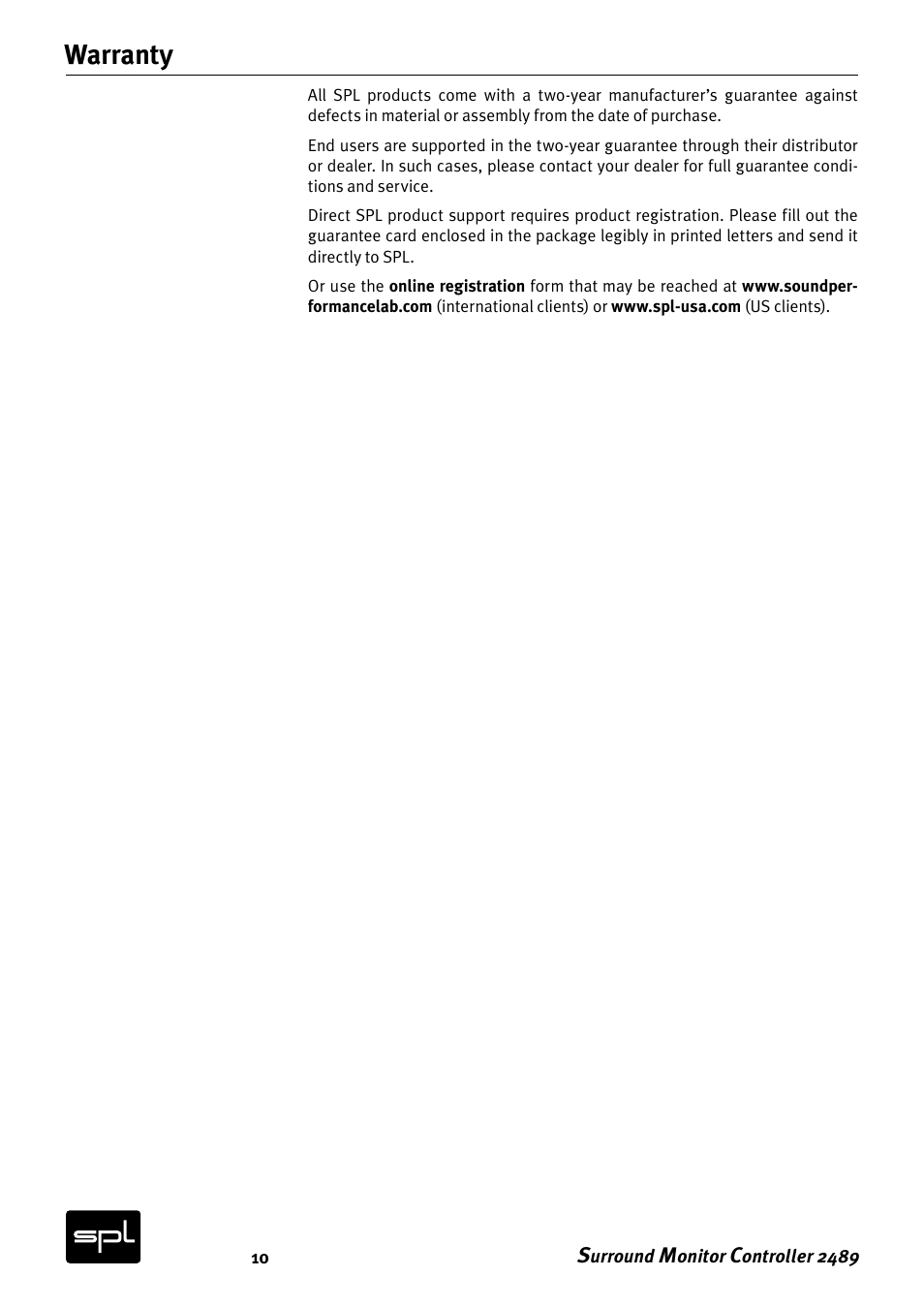 Warranty

All SPL products come with a two-year manufacturer's guarantee against defects in material or assembly from the date of purchase.

End users are supported in the two-year guarantee through their distributor or dealer. In such cases, please contact your dealer for full guarantee conditions and service.

Direct SPL product support requires product registration. Please fill out the guarantee card enclosed in the package legibly in printed letters and send it directly to SPL.

Or use the online registration form that may be reached at www.soundperformancelab.com (international clients) or www.spl-usa.com (US clients).

spl

10

Surround Monitor Controller 2489